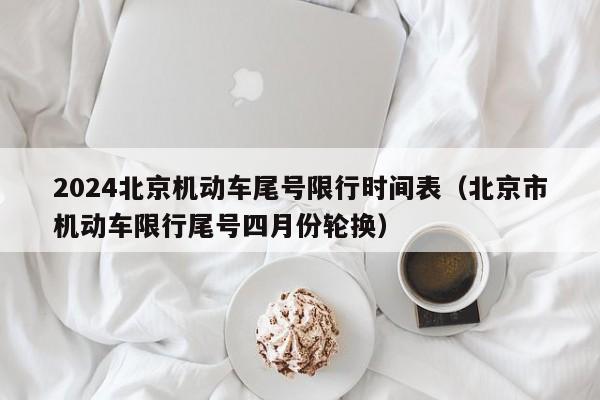 2024北京机动车尾号限行时间表（北京市机动车限行尾号四月份轮换）